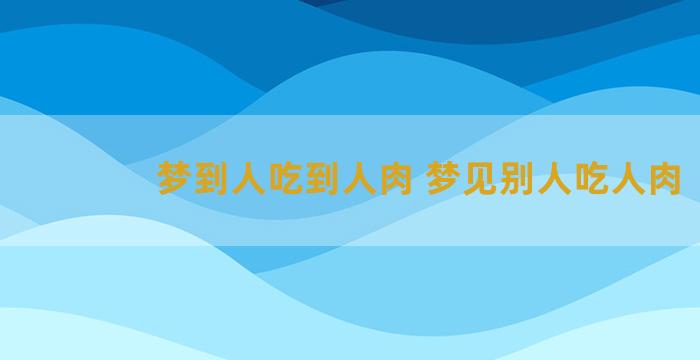 梦到人吃到人肉 梦见别人吃人肉